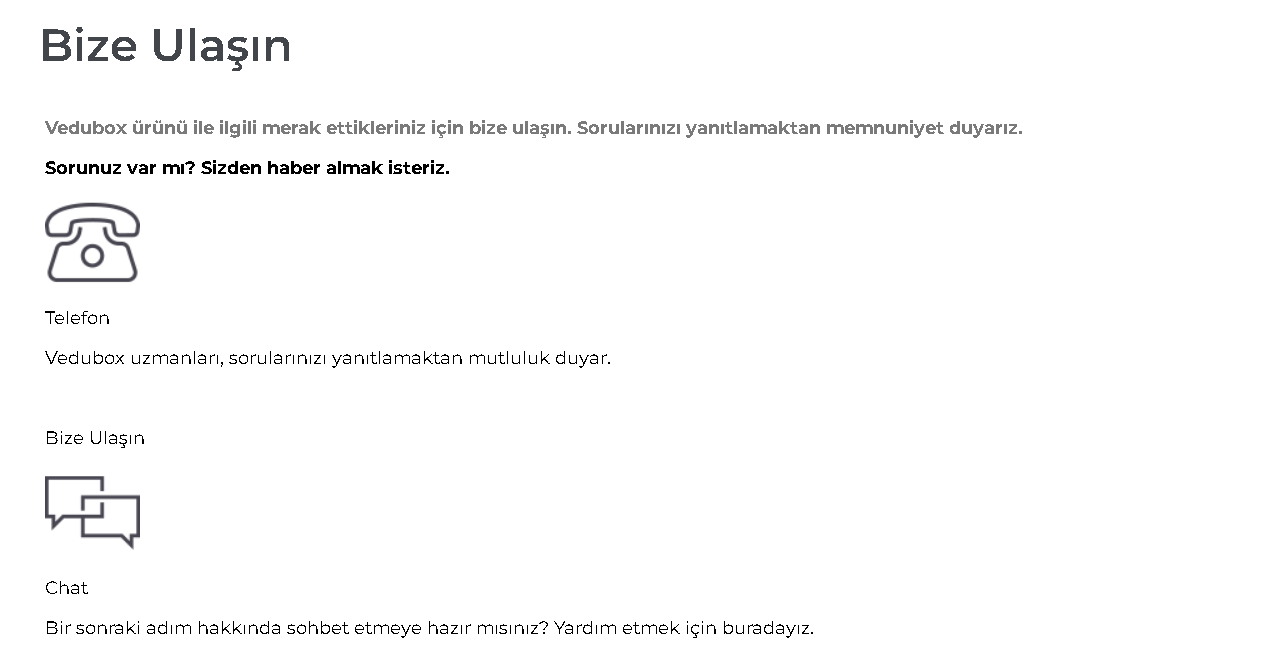 Bize Ulaşın

Vedubox ürünü ile ilgili merak ettikleriniz için bize ulaşın. Sorularınızı yanıtlamaktan memnuniyet duyarız.

Sorunuz var mı? Sizden haber almak isteriz.

Telefon

Vedubox uzmanları, sorularınızı yanıtlamaktan mutluluk duyar.

Bize Ulaşın

Chat

Bir sonraki adım hakkında sohbet etmeye hazır mısınız? Yardım etmek için buradayız.